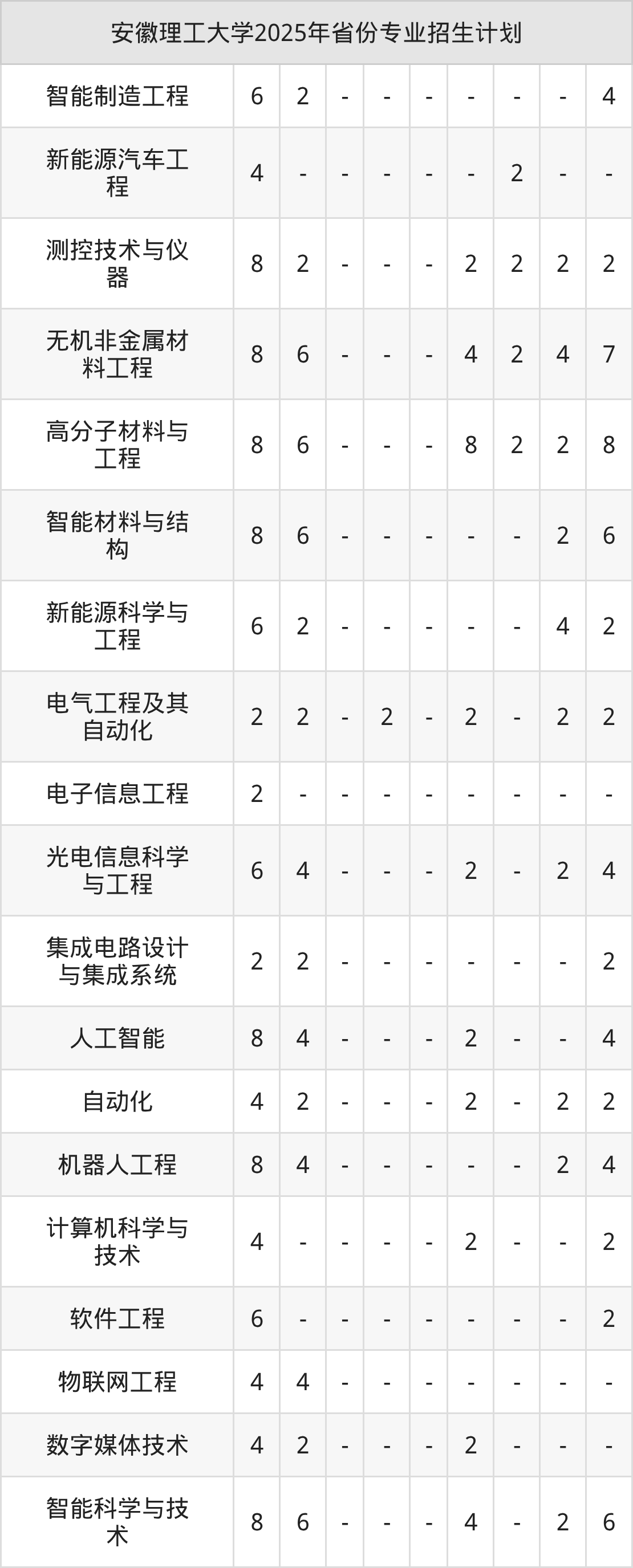 | 安徽理工大学2025年省份专业招生计划 | | | | | | | | | |
|---|---|---|---|---|---|---|---|---|---|
| 智能制造工程 | 6 | 2 | - | - | - | - | - | - | 4 |
| 新能源汽车工程 | 4 | - | - | - | - | - | 2 | - | - |
| 测控技术与仪器 | 8 | 2 | - | - | - | 2 | 2 | 2 | 2 |
| 无机非金属材料工程 | 8 | 6 | - | - | - | 4 | 2 | 4 | 7 |
| 高分子材料与工程 | 8 | 6 | - | - | - | 8 | 2 | 2 | 8 |
| 智能材料与结构 | 8 | 6 | - | - | - | - | - | 2 | 6 |
| 新能源科学与工程 | 6 | 2 | - | - | - | - | - | 4 | 2 |
| 电气工程及其自动化 | 2 | 2 | - | 2 | - | 2 | - | 2 | 2 |
| 电子信息工程 | 2 | - | - | - | - | - | - | - | - |
| 光电信息科学与工程 | 6 | 4 | - | - | - | 2 | - | 2 | 4 |
| 集成电路设计与集成系统 | 2 | 2 | - | - | - | - | - | - | 2 |
| 人工智能 | 8 | 4 | - | - | - | 2 | - | - | 4 |
| 自动化 | 4 | 2 | - | - | - | 2 | - | 2 | 2 |
| 机器人工程 | 8 | 4 | - | - | - | - | - | 2 | 4 |
| 计算机科学与技术 | 4 | - | - | - | - | 2 | - | - | 2 |
| 软件工程 | 6 | - | - | - | - | - | - | - | 2 |
| 物联网工程 | 4 | 4 | - | - | - | - | - | - | - |
| 数字媒体技术 | 4 | 2 | - | - | - | 2 | - | - | - |
| 智能科学与技术 | 8 | 6 | - | - | - | 4 | - | 2 | 6 |